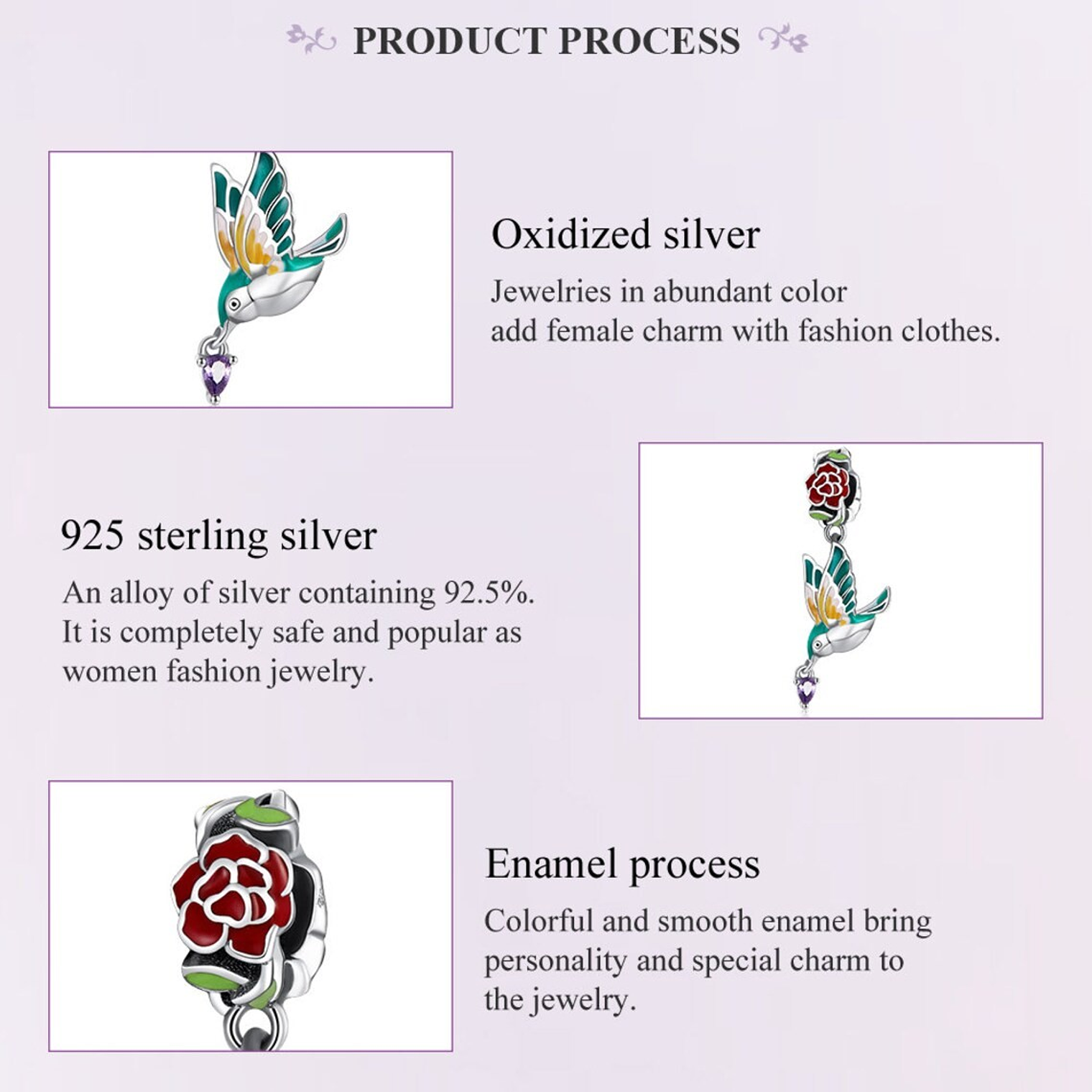 PRODUCT PROCESS

Oxidized silver

Jewelries in abundant color add female charm with fashion clothes.

925 sterling silver

An alloy of silver containing 92.5%. It is completely safe and popular as women fashion jewelry.

Enamel process

Colorful and smooth enamel bring personality and special charm to the jewelry.